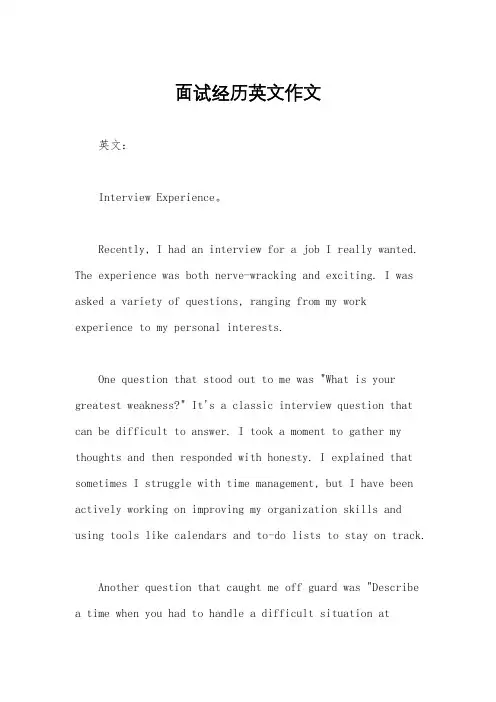 面试经历英文作文

英文:

Interview Experience。

Recently, I had an interview for a job I really wanted. The experience was both nerve-wracking and exciting. I was asked a variety of questions, ranging from my work experience to my personal interests.

One question that stood out to me was "What is your greatest weakness?" It's a classic interview question that can be difficult to answer. I took a moment to gather my thoughts and then responded with honesty. I explained that sometimes I struggle with time management, but I have been actively working on improving my organization skills and using tools like calendars and to-do lists to stay on track.

Another question that caught me off guard was "Describe a time when you had to handle a difficult situation at